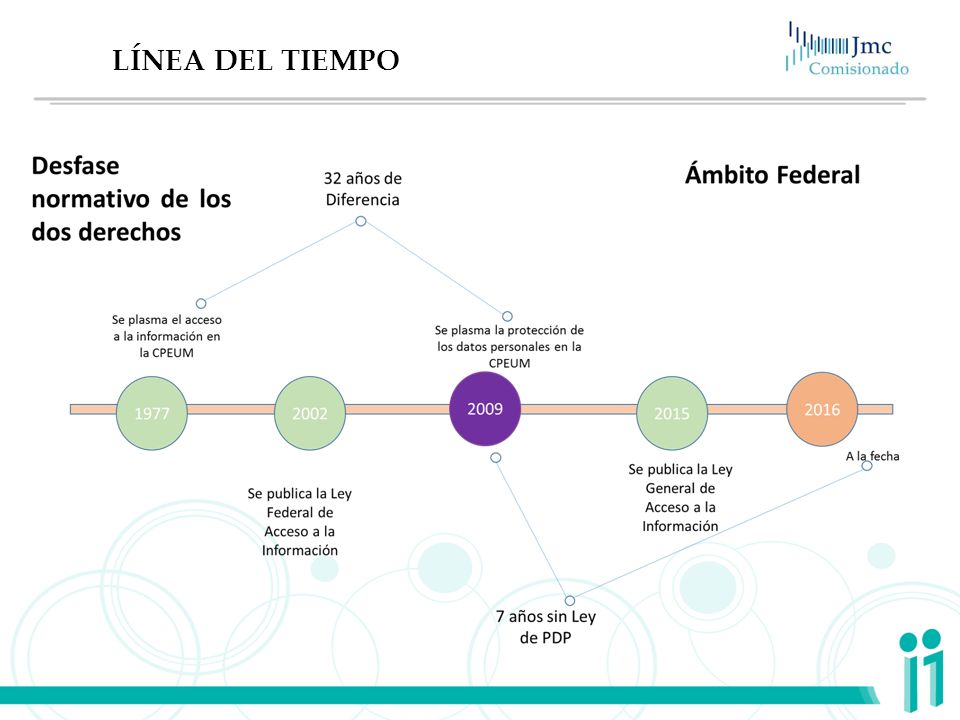 LÍNEA DEL TIEMPO

Jmc
Comisionado

Desfase normativo de los dos derechos

32 años de Diferencia

Ámbito Federal

Se plasma el acceso a la información en la CPEUM

Se plasma la protección de los datos personales en la CPEUM

1977

2002

2009

2015

2016

A la fecha

Se publica la Ley Federal de Acceso a la Información

Se publica la Ley General de Acceso a la Información

7 años sin Ley de PDP